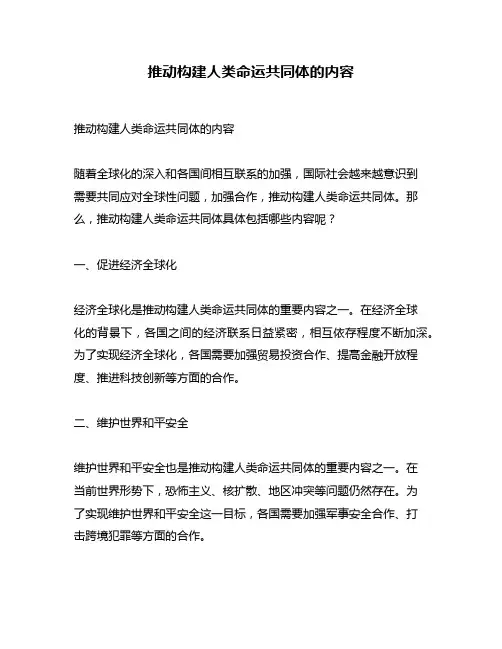 推动构建人类命运共同体的内容

推动构建人类命运共同体的内容

随着全球化的深入和各国间相互联系的加强，国际社会越来越意识到需要共同应对全球性问题，加强合作，推动构建人类命运共同体。那么，推动构建人类命运共同体具体包括哪些内容呢？

一、促进经济全球化

经济全球化是推动构建人类命运共同体的重要内容之一。在经济全球化的背景下，各国之间的经济联系日益紧密，相互依存程度不断加深。为了实现经济全球化，各国需要加强贸易投资合作、提高金融开放程度、推进科技创新等方面的合作。

二、维护世界和平安全

维护世界和平安全也是推动构建人类命运共同体的重要内容之一。在当前世界形势下，恐怖主义、核扩散、地区冲突等问题仍然存在。为了实现维护世界和平安全这一目标，各国需要加强军事安全合作、打击跨境犯罪等方面的合作。